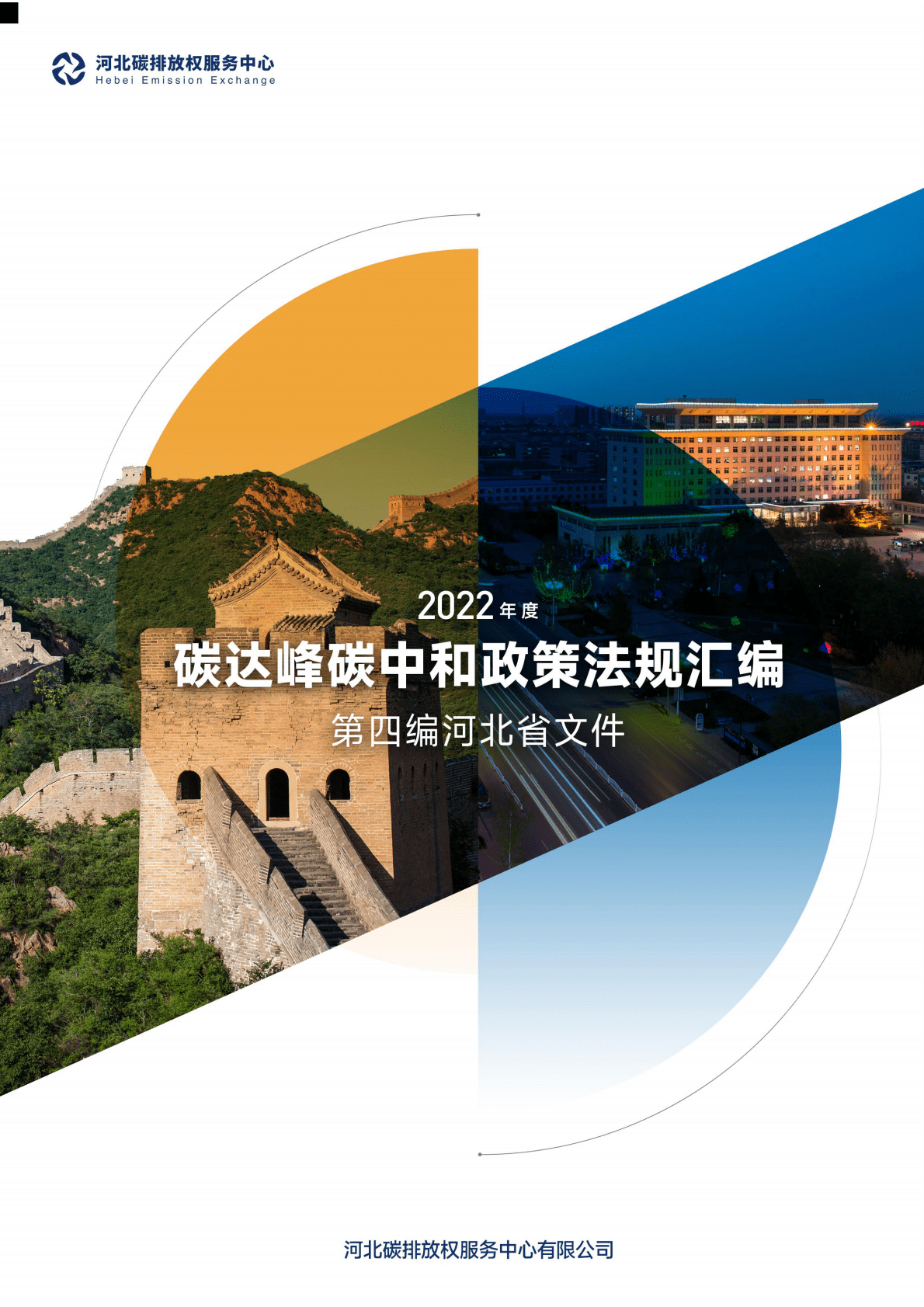 河北碳排放权服务中心
Hebei Emission Exchange

2022年度
碳达峰碳中和政策法规汇编
第四编河北省文件

河北碳排放权服务中心有限公司